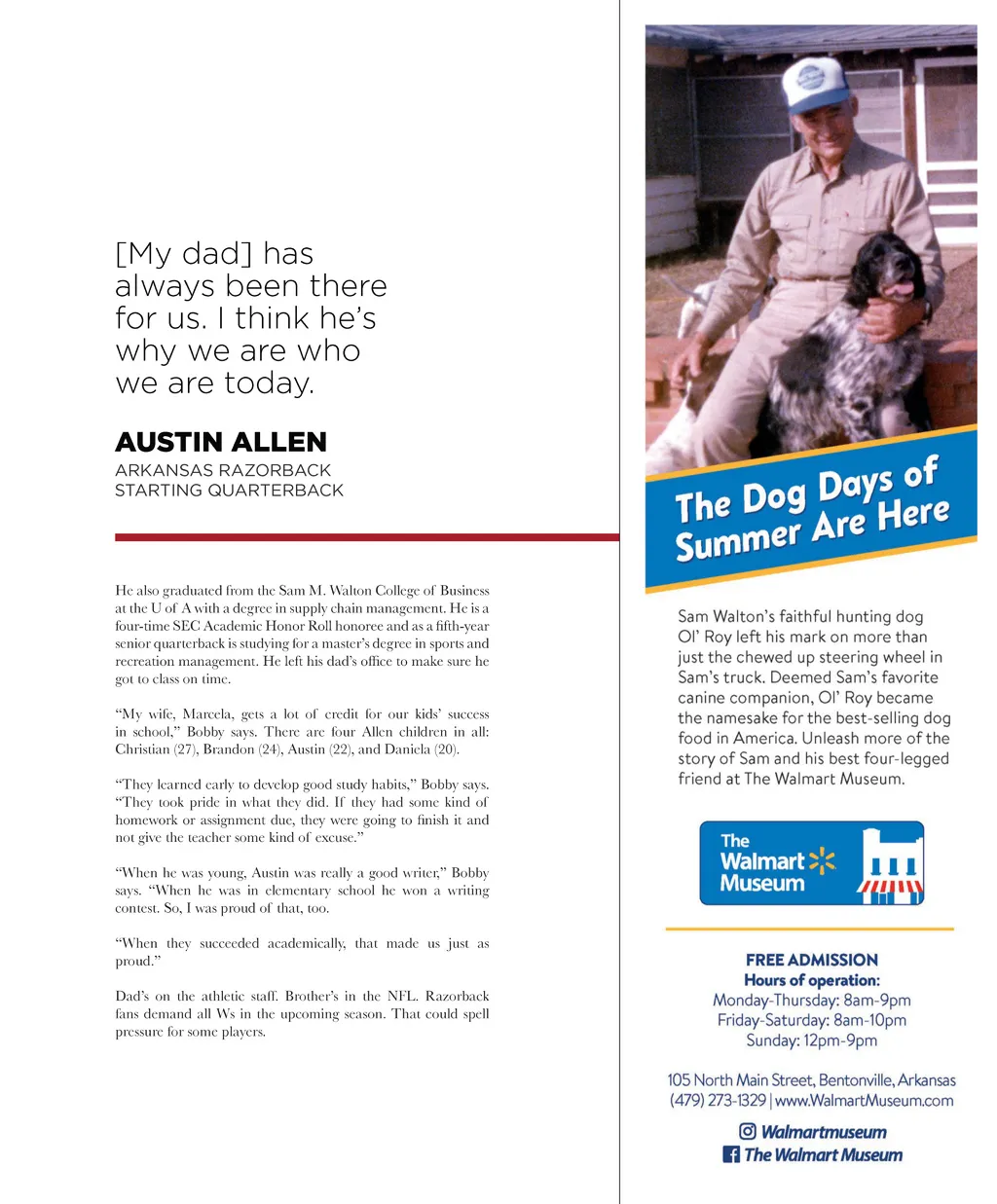 [My dad] has always been there for us. I think he's why we are who we are today.

AUSTIN ALLEN
ARKANSAS RAZORBACK
STARTING QUARTERBACK

He also graduated from the Sam M. Walton College of Business at the U of A with a degree in supply chain management. He is a four-time SEC Academic Honor Roll honoree and as a fifth-year senior quarterback is studying for a master's degree in sports and recreation management. He left his dad's office to make sure he got to class on time.

"My wife, Marcela, gets a lot of credit for our kids' success in school," Bobby says. There are four Allen children in all: Christian (27), Brandon (24), Austin (22), and Daniela (20).

"They learned early to develop good study habits," Bobby says. "They took pride in what they did. If they had some kind of homework or assignment due, they were going to finish it and not give the teacher some kind of excuse."

"When he was young, Austin was really a good writer," Bobby says. "When he was in elementary school he won a writing contest. So, I was proud of that, too.

"When they succeeded academically, that made us just as proud."

Dad's on the athletic staff. Brother's in the NFL. Razorback fans demand all Ws in the upcoming season. That could spell pressure for some players.

The Dog Days of Summer Are Here

Sam Walton's faithful hunting dog Ol' Roy left his mark on more than just the chewed up steering wheel in Sam's truck. Deemed Sam's favorite canine companion, Ol' Roy became the namesake for the best-selling dog food in America. Unleash more of the story of Sam and his best four-legged friend at The Walmart Museum.

The Walmart Museum

FREE ADMISSION
Hours of operation:
Monday-Thursday: 8am-9pm
Friday-Saturday: 8am-10pm
Sunday: 12pm-9pm

105 North Main Street, Bentonville, Arkansas
(479) 273-1329 | www.WalmartMuseum.com

Walmartmuseum
The Walmart Museum